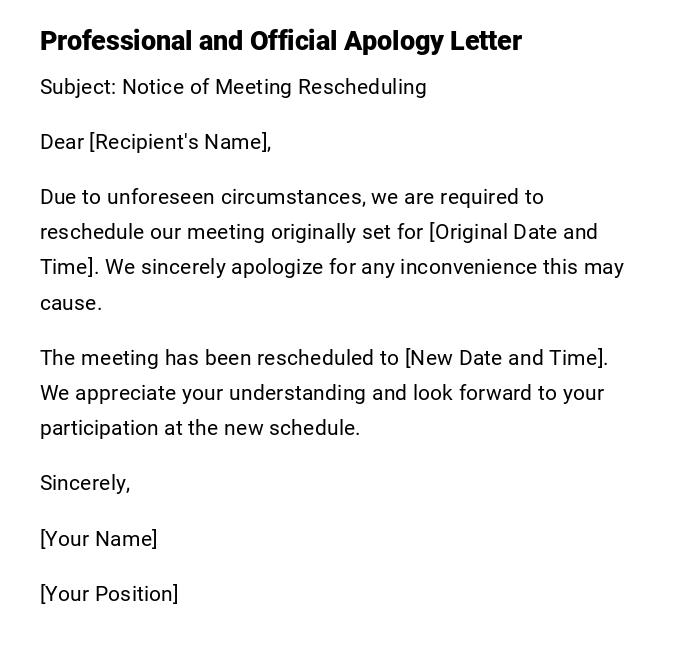 Professional and Official Apology Letter

Subject: Notice of Meeting Rescheduling

Dear [Recipient's Name],

Due to unforeseen circumstances, we are required to reschedule our meeting originally set for [Original Date and Time]. We sincerely apologize for any inconvenience this may cause.

The meeting has been rescheduled to [New Date and Time]. We appreciate your understanding and look forward to your participation at the new schedule.

Sincerely,

[Your Name]

[Your Position]